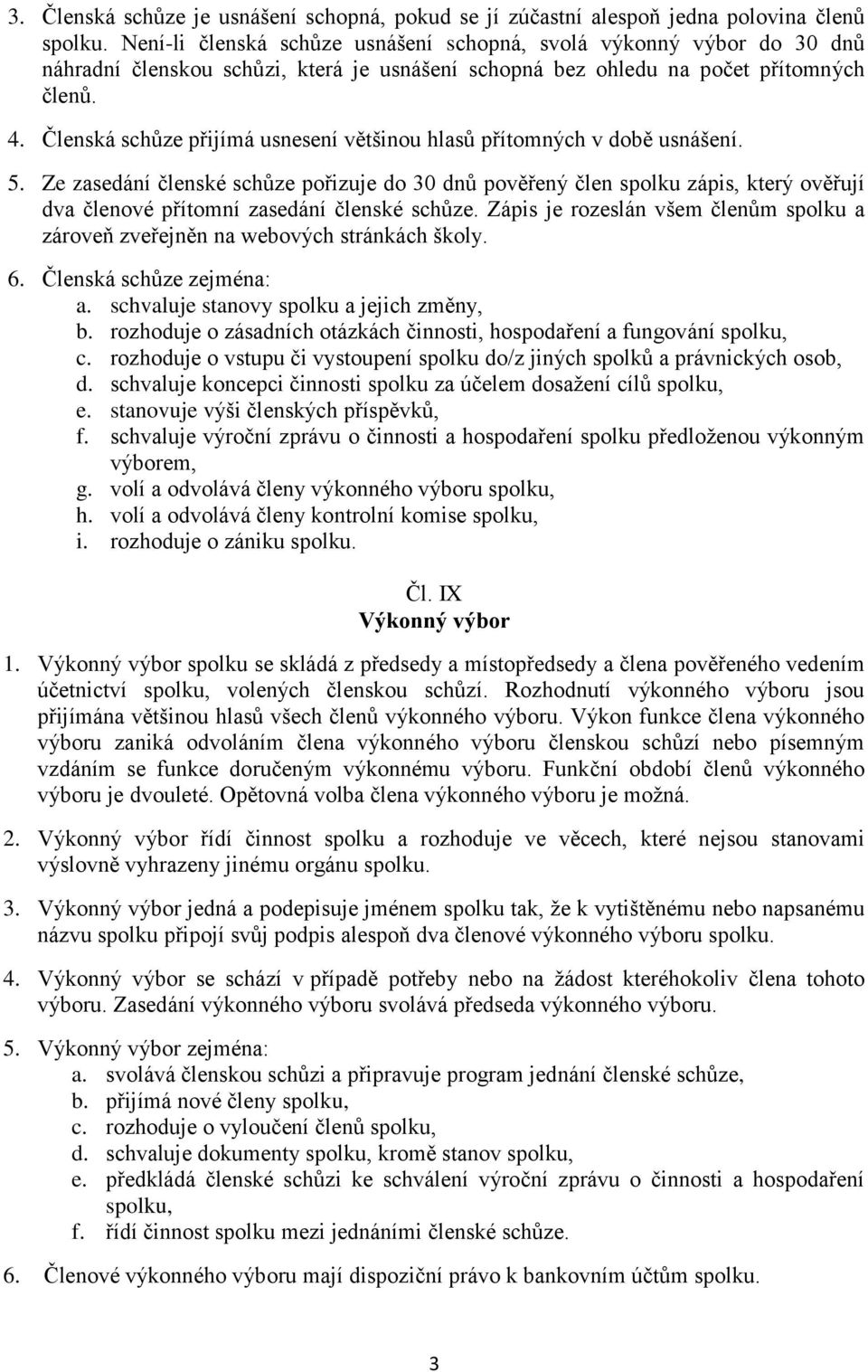 3. Členská schůze je usnášení schopná, pokud se jí zúčastní alespoň jedna polovina členů spolku. Není-li členská schůze usnášení schopná, svolá výkonný výbor do 30 dnů náhradní členskou schůzi, která je usnášení schopná bez ohledu na počet přítomných členů.

4. Členská schůze přijímá usnesení většinou hlasů přítomných v době usnášení.

5. Ze zasedání členské schůze pořizuje do 30 dnů pověřený člen spolku zápis, který ověřují dva členové přítomní zasedání členské schůze. Zápis je rozeslán všem členům spolku a zároveň zveřejněn na webových stránkách školy.

6. Členská schůze zejména:
a. schvaluje stanovy spolku a jejich změny,
b. rozhoduje o zásadních otázkách činnosti, hospodaření a fungování spolku,
c. rozhoduje o vstupu či vystoupení spolku do/z jiných spolků a právnických osob,
d. schvaluje koncepci činnosti spolku za účelem dosažení cílů spolku,
e. stanovuje výši členských příspěvků,
f. schvaluje výroční zprávu o činnosti a hospodaření spolku předloženou výkonným výborem,
g. volí a odvolává členy výkonného výboru spolku,
h. volí a odvolává členy kontrolní komise spolku,
i. rozhoduje o zániku spolku.

Čl. IX
Výkonný výbor

1. Výkonný výbor spolku se skládá z předsedy a místopředsedy a člena pověřeného vedením účetnictví spolku, volených členskou schůzí. Rozhodnutí výkonného výboru jsou přijímána většinou hlasů všech členů výkonného výboru. Výkon funkce člena výkonného výboru zaniká odvoláním člena výkonného výboru členskou schůzí nebo písemným vzdáním se funkce doručeným výkonnému výboru. Funkční období členů výkonného výboru je dvouleté. Opětovná volba člena výkonného výboru je možná.

2. Výkonný výbor řídí činnost spolku a rozhoduje ve věcech, které nejsou stanovami výslovně vyhrazeny jinému orgánu spolku.

3. Výkonný výbor jedná a podepisuje jménem spolku tak, že k vytištěnému nebo napsanému názvu spolku připojí svůj podpis alespoň dva členové výkonného výboru spolku.

4. Výkonný výbor se schází v případě potřeby nebo na žádost kteréhokoliv člena tohoto výboru. Zasedání výkonného výboru svolává předseda výkonného výboru.

5. Výkonný výbor zejména:
a. svolává členskou schůzi a připravuje program jednání členské schůze,
b. přijímá nové členy spolku,
c. rozhoduje o vyloučení členů spolku,
d. schvaluje dokumenty spolku, kromě stanov spolku,
e. předkládá členské schůzi ke schválení výroční zprávu o činnosti a hospodaření spolku,
f. řídí činnost spolku mezi jednáními členské schůze.

6. Členové výkonného výboru mají dispoziční právo k bankovním účtům spolku.

3